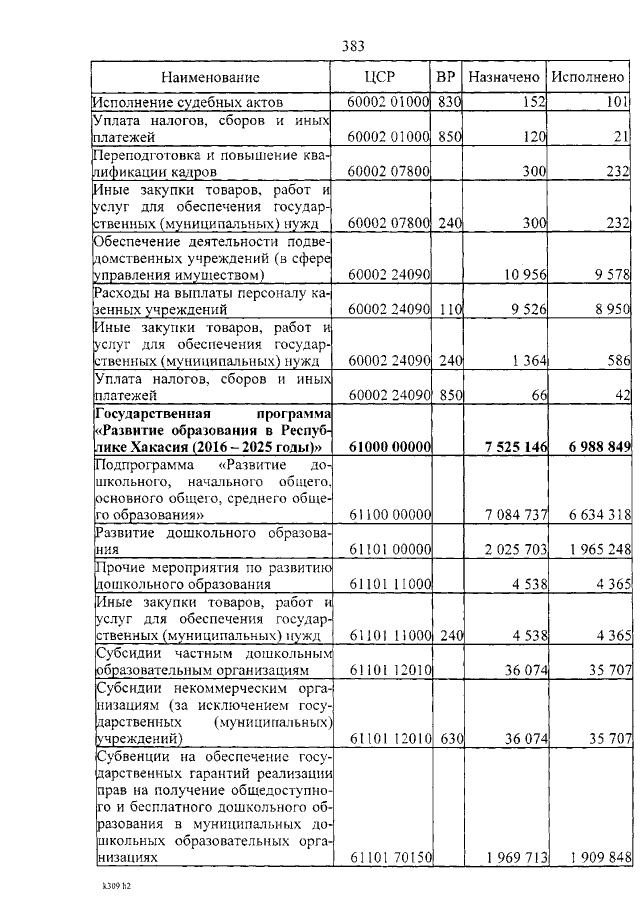 383

| Наименование | ЦСР | ВР | Назначено | Исполнено |
|---|---|---|---|---|
| Исполнение судебных актов | 60002 01000 | 830 | 152 | 101 |
| Уплата налогов, сборов и иных платежей | 60002 01000 | 850 | 120 | 21 |
| Переподготовка и повышение квалификации кадров | 60002 07800 | | 300 | 232 |
| Иные закупки товаров, работ и услуг для обеспечения государственных (муниципальных) нужд | 60002 07800 | 240 | 300 | 232 |
| Обеспечение деятельности подведомственных учреждений (в сфере управления имуществом) | 60002 24090 | | 10 956 | 9 578 |
| Расходы на выплаты персоналу казенных учреждений | 60002 24090 | 110 | 9 526 | 8 950 |
| Иные закупки товаров, работ и услуг для обеспечения государственных (муниципальных) нужд | 60002 24090 | 240 | 1 364 | 586 |
| Уплата налогов, сборов и иных платежей | 60002 24090 | 850 | 66 | 42 |
| **Государственная программа «Развитие образования в Республике Хакасия (2016 – 2025 годы)»** | **61000 00000** | | **7 525 146** | **6 988 849** |
| Подпрограмма «Развитие дошкольного, начального общего, основного общего, среднего общего образования» | 61100 00000 | | 7 084 737 | 6 634 318 |
| Развитие дошкольного образования | 61101 00000 | | 2 025 703 | 1 965 248 |
| Прочие мероприятия по развитию дошкольного образования | 61101 11000 | | 4 538 | 4 365 |
| Иные закупки товаров, работ и услуг для обеспечения государственных (муниципальных) нужд | 61101 11000 | 240 | 4 538 | 4 365 |
| Субсидии частным дошкольным образовательным организациям | 61101 12010 | | 36 074 | 35 707 |
| Субсидии некоммерческим организациям (за исключением государственных (муниципальных) учреждений) | 61101 12010 | 630 | 36 074 | 35 707 |
| Субвенции на обеспечение государственных гарантий реализации прав на получение общедоступного и бесплатного дошкольного образования в муниципальных дошкольных образовательных организациях | 61101 70150 | | 1 969 713 | 1 909 848 |

k309 h2